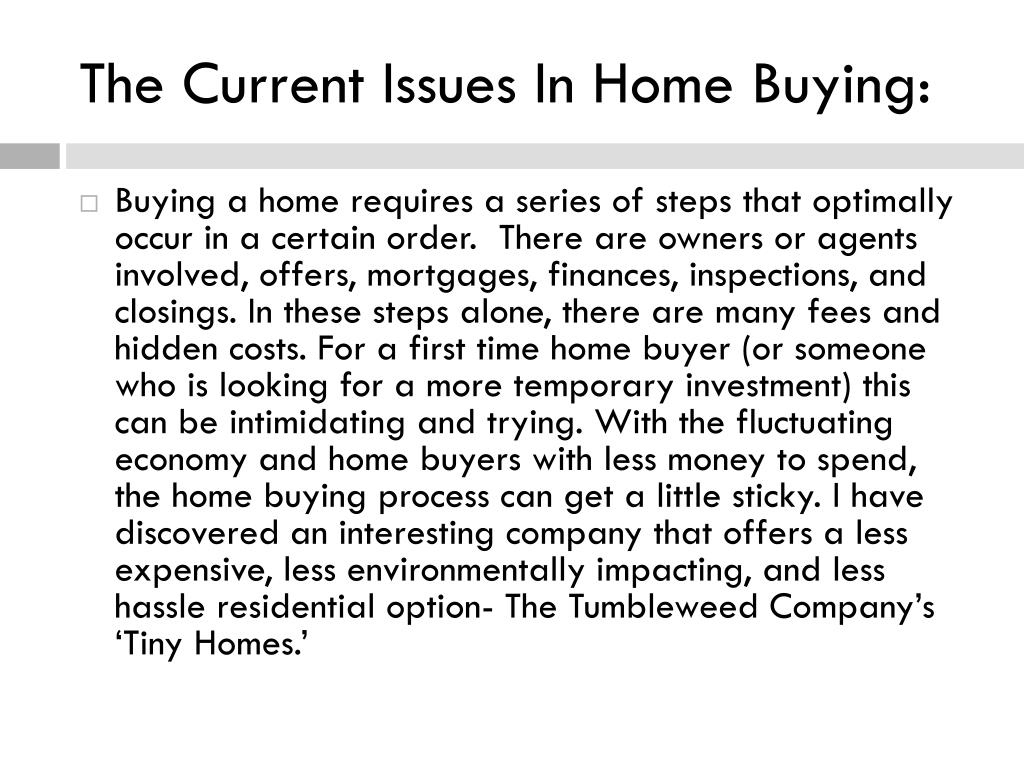 The Current Issues In Home Buying:

Buying a home requires a series of steps that optimally occur in a certain order.  There are owners or agents involved, offers, mortgages, finances, inspections, and closings. In these steps alone, there are many fees and hidden costs. For a first time home buyer (or someone who is looking for a more temporary investment) this can be intimidating and trying. With the fluctuating economy and home buyers with less money to spend, the home buying process can get a little sticky. I have discovered an interesting company that offers a less expensive, less environmentally impacting, and less hassle residential option- The Tumbleweed Company's 'Tiny Homes.'